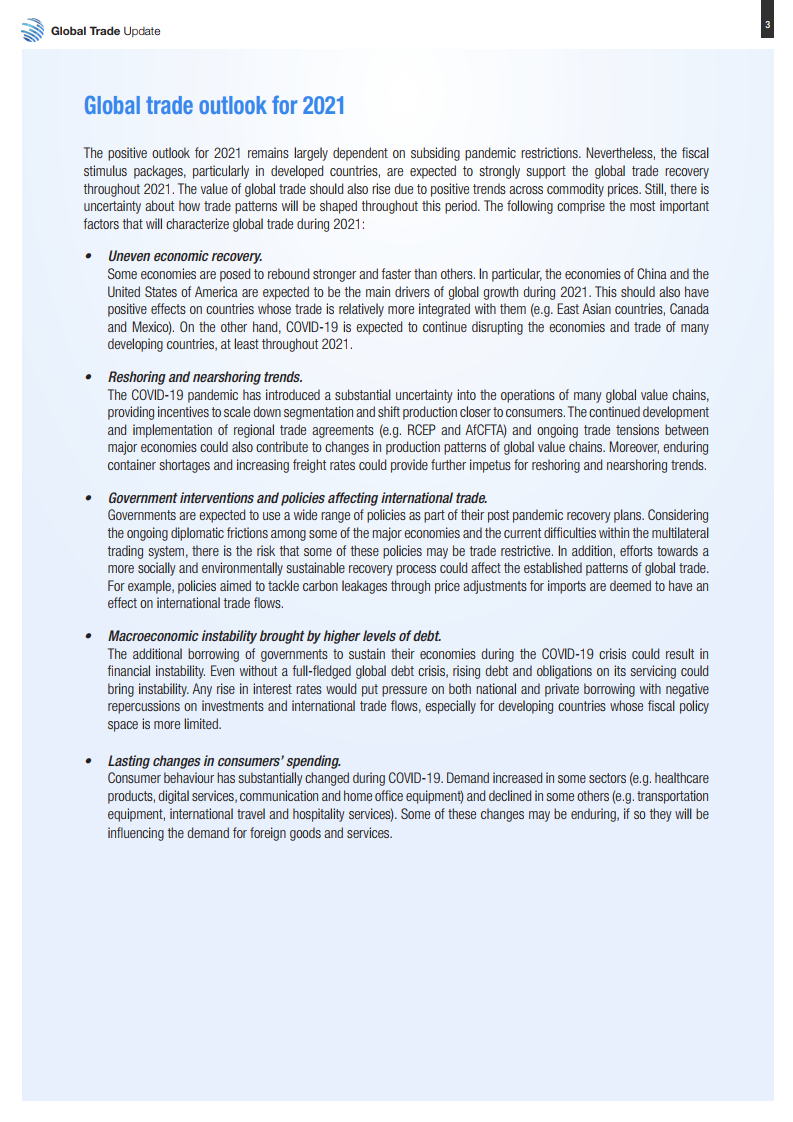 Global Trade Update

3

Global trade outlook for 2021

The positive outlook for 2021 remains largely dependent on subsiding pandemic restrictions. Nevertheless, the fiscal stimulus packages, particularly in developed countries, are expected to strongly support the global trade recovery throughout 2021. The value of global trade should also rise due to positive trends across commodity prices. Still, there is uncertainty about how trade patterns will be shaped throughout this period. The following comprise the most important factors that will characterize global trade during 2021:

• Uneven economic recovery.
Some economies are posed to rebound stronger and faster than others. In particular, the economies of China and the United States of America are expected to be the main drivers of global growth during 2021. This should also have positive effects on countries whose trade is relatively more integrated with them (e.g. East Asian countries, Canada and Mexico). On the other hand, COVID-19 is expected to continue disrupting the economies and trade of many developing countries, at least throughout 2021.

• Reshoring and nearshoring trends.
The COVID-19 pandemic has introduced a substantial uncertainty into the operations of many global value chains, providing incentives to scale down segmentation and shift production closer to consumers. The continued development and implementation of regional trade agreements (e.g. RCEP and AfCFTA) and ongoing trade tensions between major economies could also contribute to changes in production patterns of global value chains. Moreover, enduring container shortages and increasing freight rates could provide further impetus for reshoring and nearshoring trends.

• Government interventions and policies affecting international trade.
Governments are expected to use a wide range of policies as part of their post pandemic recovery plans. Considering the ongoing diplomatic frictions among some of the major economies and the current difficulties within the multilateral trading system, there is the risk that some of these policies may be trade restrictive. In addition, efforts towards a more socially and environmentally sustainable recovery process could affect the established patterns of global trade. For example, policies aimed to tackle carbon leakages through price adjustments for imports are deemed to have an effect on international trade flows.

• Macroeconomic instability brought by higher levels of debt.
The additional borrowing of governments to sustain their economies during the COVID-19 crisis could result in financial instability. Even without a full-fledged global debt crisis, rising debt and obligations on its servicing could bring instability. Any rise in interest rates would put pressure on both national and private borrowing with negative repercussions on investments and international trade flows, especially for developing countries whose fiscal policy space is more limited.

• Lasting changes in consumers' spending.
Consumer behaviour has substantially changed during COVID-19. Demand increased in some sectors (e.g. healthcare products, digital services, communication and home office equipment) and declined in some others (e.g. transportation equipment, international travel and hospitality services). Some of these changes may be enduring, if so they will be influencing the demand for foreign goods and services.